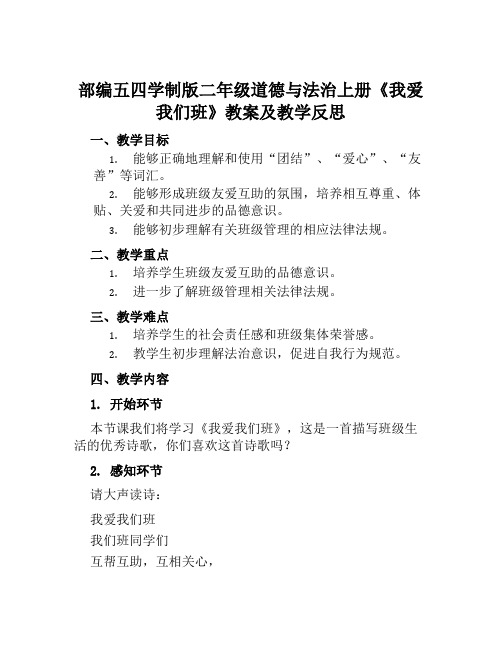 部编五四学制版二年级道德与法治上册《我爱我们班》教案及教学反思

一、教学目标

1. 能够正确地理解和使用“团结”、“爱心”、“友善”等词汇。

2. 能够形成班级友爱互助的氛围，培养相互尊重、体贴、关爱和共同进步的品德意识。

3. 能够初步理解有关班级管理的相应法律法规。

二、教学重点

1. 培养学生班级友爱互助的品德意识。

2. 进一步了解班级管理相关法律法规。

三、教学难点

1. 培养学生的社会责任感和班级集体荣誉感。

2. 教学生初步理解法治意识，促进自我行为规范。

四、教学内容

1. 开始环节

本节课我们将学习《我爱我们班》，这是一首描写班级生活的优秀诗歌，你们喜欢这首诗歌吗？

2. 感知环节

请大声读诗：

我爱我们班

我们班同学们

互帮互助，互相关心，